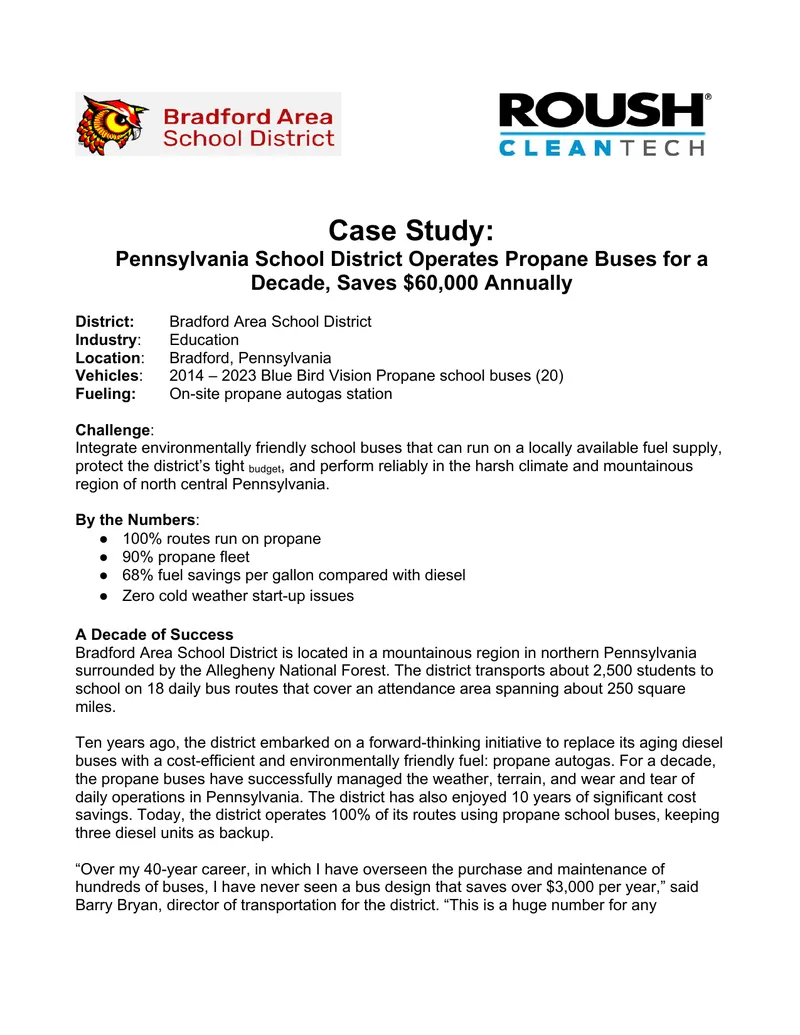 Bradford Area School District

ROUSH®
CLEANTECH

Case Study:
Pennsylvania School District Operates Propane Buses for a Decade, Saves $60,000 Annually

District: Bradford Area School District
Industry: Education
Location: Bradford, Pennsylvania
Vehicles: 2014 – 2023 Blue Bird Vision Propane school buses (20)
Fueling: On-site propane autogas station

Challenge:
Integrate environmentally friendly school buses that can run on a locally available fuel supply, protect the district's tight budget, and perform reliably in the harsh climate and mountainous region of north central Pennsylvania.

By the Numbers:
• 100% routes run on propane
• 90% propane fleet
• 68% fuel savings per gallon compared with diesel
• Zero cold weather start-up issues

A Decade of Success
Bradford Area School District is located in a mountainous region in northern Pennsylvania surrounded by the Allegheny National Forest. The district transports about 2,500 students to school on 18 daily bus routes that cover an attendance area spanning about 250 square miles.

Ten years ago, the district embarked on a forward-thinking initiative to replace its aging diesel buses with a cost-efficient and environmentally friendly fuel: propane autogas. For a decade, the propane buses have successfully managed the weather, terrain, and wear and tear of daily operations in Pennsylvania. The district has also enjoyed 10 years of significant cost savings. Today, the district operates 100% of its routes using propane school buses, keeping three diesel units as backup.

"Over my 40-year career, in which I have overseen the purchase and maintenance of hundreds of buses, I have never seen a bus design that saves over $3,000 per year," said Barry Bryan, director of transportation for the district. "This is a huge number for any